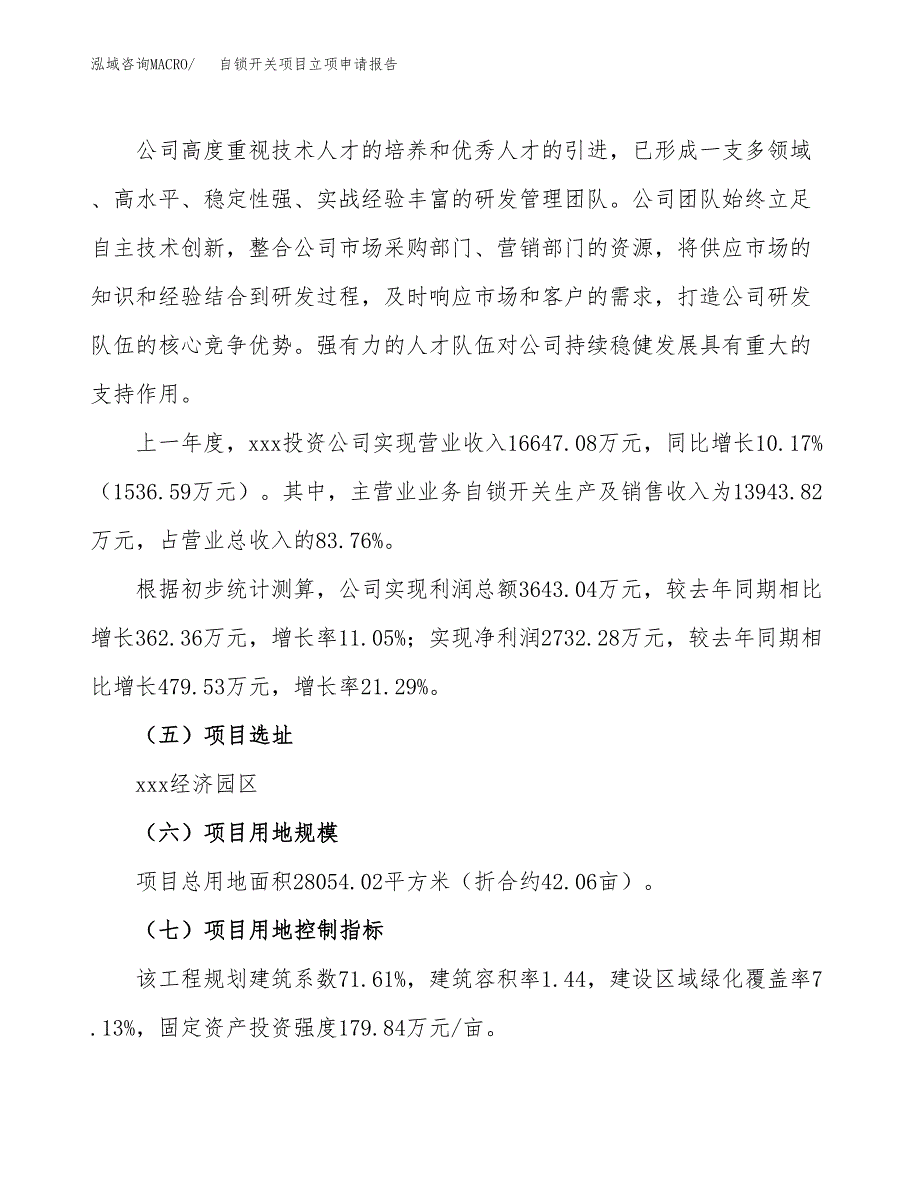 泓域咨询MACRO/　　自锁开关项目立项申请报告

公司高度重视技术人才的培养和优秀人才的引进，已形成一支多领域、高水平、稳定性强、实战经验丰富的研发管理团队。公司团队始终立足自主技术创新，整合公司市场采购部门、营销部门的资源，将供应市场的知识和经验结合到研发过程，及时响应市场和客户的需求，打造公司研发队伍的核心竞争优势。强有力的人才队伍对公司持续稳健发展具有重大的支持作用。

上一年度，xxx投资公司实现营业收入16647.08万元，同比增长10.17%（1536.59万元）。其中，主营业业务自锁开关生产及销售收入为13943.82万元，占营业总收入的83.76%。

根据初步统计测算，公司实现利润总额3643.04万元，较去年同期相比增长362.36万元，增长率11.05%；实现净利润2732.28万元，较去年同期相比增长479.53万元，增长率21.29%。

（五）项目选址

xxx经济园区

（六）项目用地规模

项目总用地面积28054.02平方米（折合约42.06亩）。

（七）项目用地控制指标

该工程规划建筑系数71.61%，建筑容积率1.44，建设区域绿化覆盖率7.13%，固定资产投资强度179.84万元/亩。